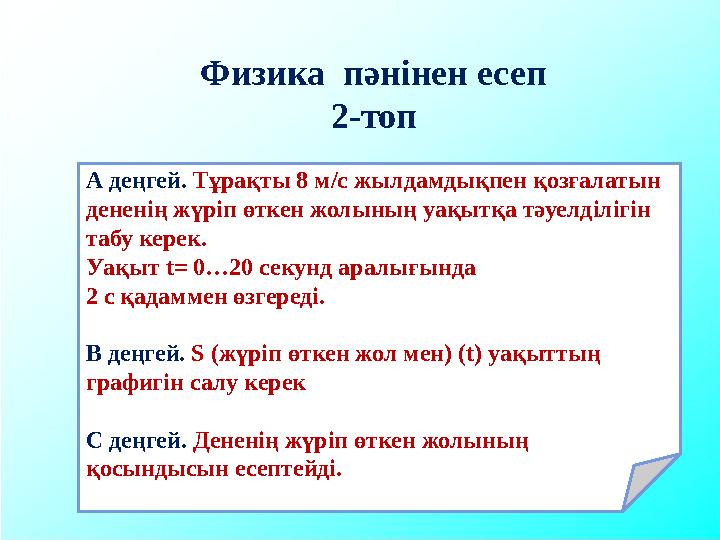 Физика пәнінен есеп
2-топ

А деңгей. Тұрақты 8 м/с жылдамдықпен қозғалатын дененің жүріп өткен жолының уақытқа тәуелділігін табу керек.
Уақыт t= 0…20 секунд аралығында
2 с қадаммен өзгереді.

В деңгей. S (жүріп өткен жол мен) (t) уақыттың графигін салу керек

С деңгей. Дененің жүріп өткен жолының қосындысын есептейді.